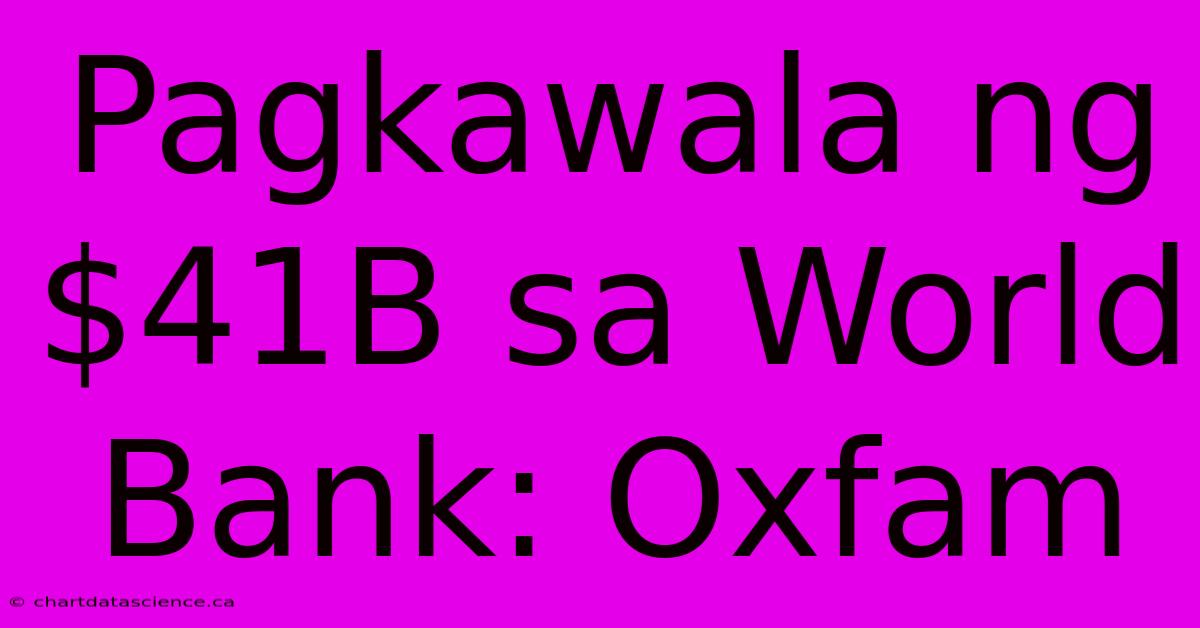 Pagkawala ng \$41B sa World Bank: Oxfam

© chartdatascience.ca